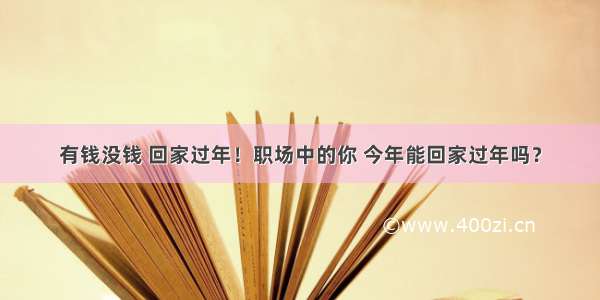 有钱没钱 回家过年！职场中的你 今年能回家过年吗？

©www.400zi.cn